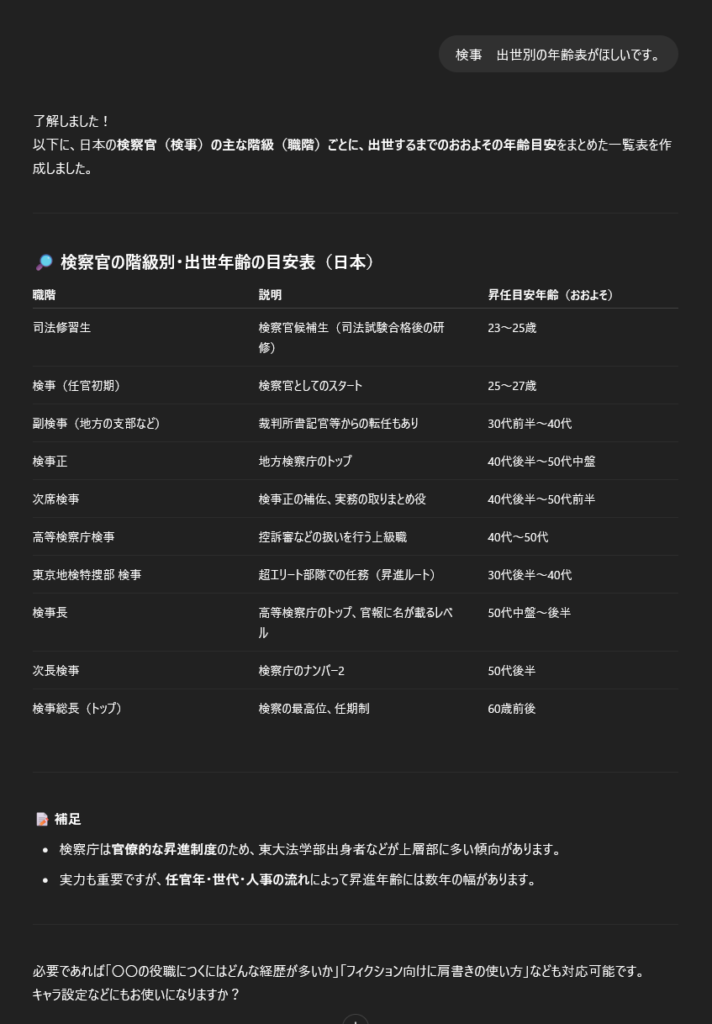 検事　出世別の年齢表がほしいです。

了解しました！
以下に、日本の検察官（検事）の主な階級（職階）ごとに、出世するまでのおおよその年齢目安をまとめた一覧表を作成しました。

検察官の階級別・出世年齢の目安表（日本）

| 職階 | 説明 | 昇任目安年齢（おおよそ） |
|---|---|---|
| 司法修習生 | 検察官候補生（司法試験合格後の研修） | 23〜25歳 |
| 検事（任官初期） | 検察官としてのスタート | 25〜27歳 |
| 副検事（地方の支部など） | 裁判所書記官等からの転任もあり | 30代前半〜40代 |
| 検事正 | 地方検察庁のトップ | 40代後半〜50代中盤 |
| 次席検事 | 検事正の補佐、実務の取りまとめ役 | 40代後半〜50代前半 |
| 高等検察庁検事 | 控訴審などの扱いを行う上級職 | 40代〜50代 |
| 東京地検特捜部 検事 | 超エリート部隊での任務（昇進ルート） | 30代後半〜40代 |
| 検事長 | 高等検察庁のトップ、官報に名が載るレベル | 50代中盤〜後半 |
| 次長検事 | 検察庁のナンバー2 | 50代後半 |
| 検事総長（トップ） | 検察の最高位、任期制 | 60歳前後 |

補足
• 検察庁は官僚的な昇進制度のため、東大法学部出身者などが上層部に多い傾向があります。
• 実力も重要ですが、任官年・世代・人事の流れによって昇進年齢には数年の幅があります。

必要であれば「〇〇の役職につくにはどんな経歴が多いか」「フィクション向けに肩書きの使い方」なども対応可能です。
キャラ設定などにもお使いになりますか？